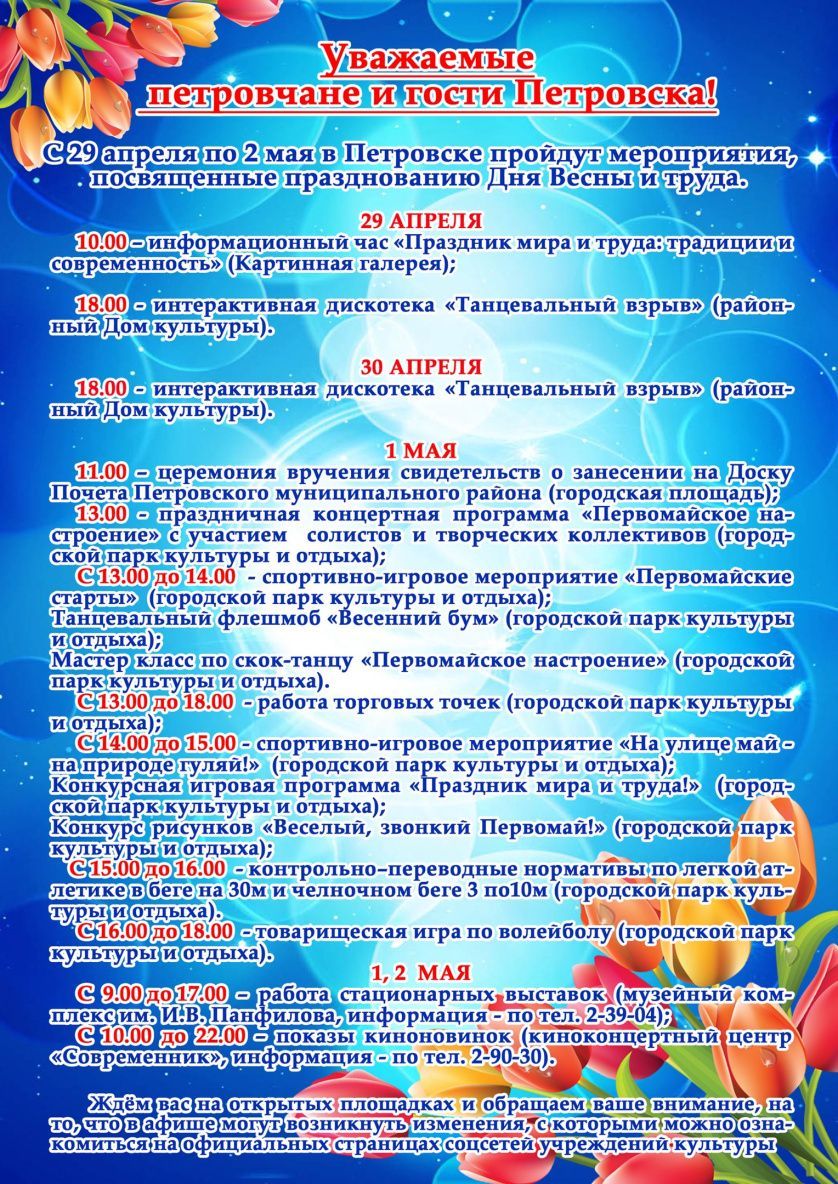 Уважаемые петровчане и гости Петровска!

С 29 апреля по 2 мая в Петровске пройдут мероприятия, посвященные празднованию Дня Весны и труда.

29 АПРЕЛЯ
10.00 – информационный час «Праздник мира и труда: традиции и современность» (Картинная галерея);

18.00 - интерактивная дискотека «Танцевальный взрыв» (районный Дом культуры).

30 АПРЕЛЯ
18.00 - интерактивная дискотека «Танцевальный взрыв» (районный Дом культуры).

1 МАЯ
11.00 – церемония вручения свидетельств о занесении на Доску Почета Петровского муниципального района (городская площадь);
13.00 - праздничная концертная программа «Первомайское настроение» с участием солистов и творческих коллективов (городской парк культуры и отдыха);
С 13.00 до 14.00 - спортивно-игровое мероприятие «Первомайские старты» (городской парк культуры и отдыха);
Танцевальный флешмоб «Весенний бум» (городской парк культуры и отдыха);
Мастер класс по скок-танцу «Первомайское настроение» (городской парк культуры и отдыха).
С 13.00 до 18.00 - работа торговых точек (городской парк культуры и отдыха);
С 14.00 до 15.00 - спортивно-игровое мероприятие «На улице май - на природе гуляй!» (городской парк культуры и отдыха);
Конкурсная игровая программа «Праздник мира и труда!» (городской парк культуры и отдыха);
Конкурс рисунков «Веселый, звонкий Первомай!» (городской парк культуры и отдыха);
С 15.00 до 16.00 - контрольно–переводные нормативы по легкой атлетике в беге на 30м и челночном беге 3 по10м (городской парк культуры и отдыха).
С 16.00 до 18.00 - товарищеская игра по волейболу (городской парк культуры и отдыха).

1, 2 МАЯ
С 9.00 до 17.00 – работа стационарных выставок (музейный комплекс им. И.В. Панфилова, информация - по тел. 2-39-04);
С 10.00 до 22.00 – показы киноновинок (киноконцертный центр «Современник», информация - по тел. 2-90-30).

Ждём вас на открытых площадках и обращаем ваше внимание, на то, что в афише могут возникнуть изменения, с которыми можно ознакомиться на официальных страницах соцсетей учреждений культуры